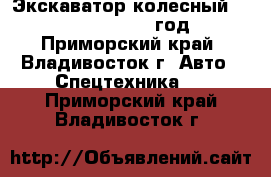 Экскаватор колесный год
Приморский край Владивосток г Авто Спецтехника
Приморский край Владивосток г

http://Объявлений.сайт